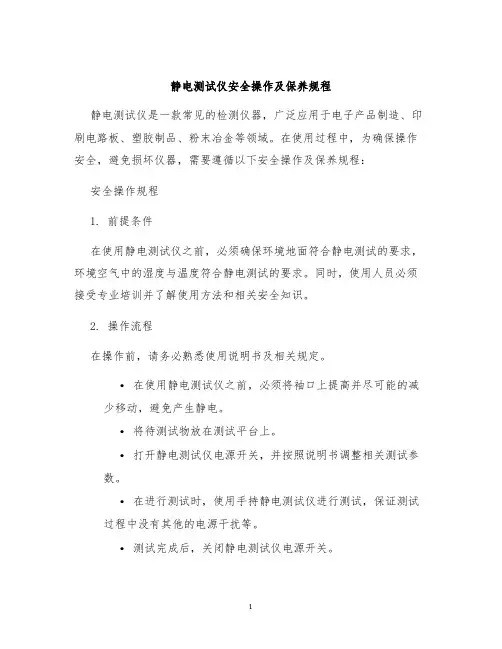 静电测试仪安全操作及保养规程

静电测试仪是一款常见的检测仪器，广泛应用于电子产品制造、印刷电路板、塑胶制品、粉末冶金等领域。在使用过程中，为确保操作安全，避免损坏仪器，需要遵循以下安全操作及保养规程：

安全操作规程

1. 前提条件

在使用静电测试仪之前，必须确保环境地面符合静电测试的要求，环境空气中的湿度与温度符合静电测试的要求。同时，使用人员必须接受专业培训并了解使用方法和相关安全知识。

2. 操作流程

在操作前，请务必熟悉使用说明书及相关规定。

• 在使用静电测试仪之前，必须将袖口上提高并尽可能的减少移动，避免产生静电。

• 将待测试物放在测试平台上。

• 打开静电测试仪电源开关，并按照说明书调整相关测试参数。

• 在进行测试时，使用手持静电测试仪进行测试，保证测试过程中没有其他的电源干扰等。

• 测试完成后，关闭静电测试仪电源开关。

1